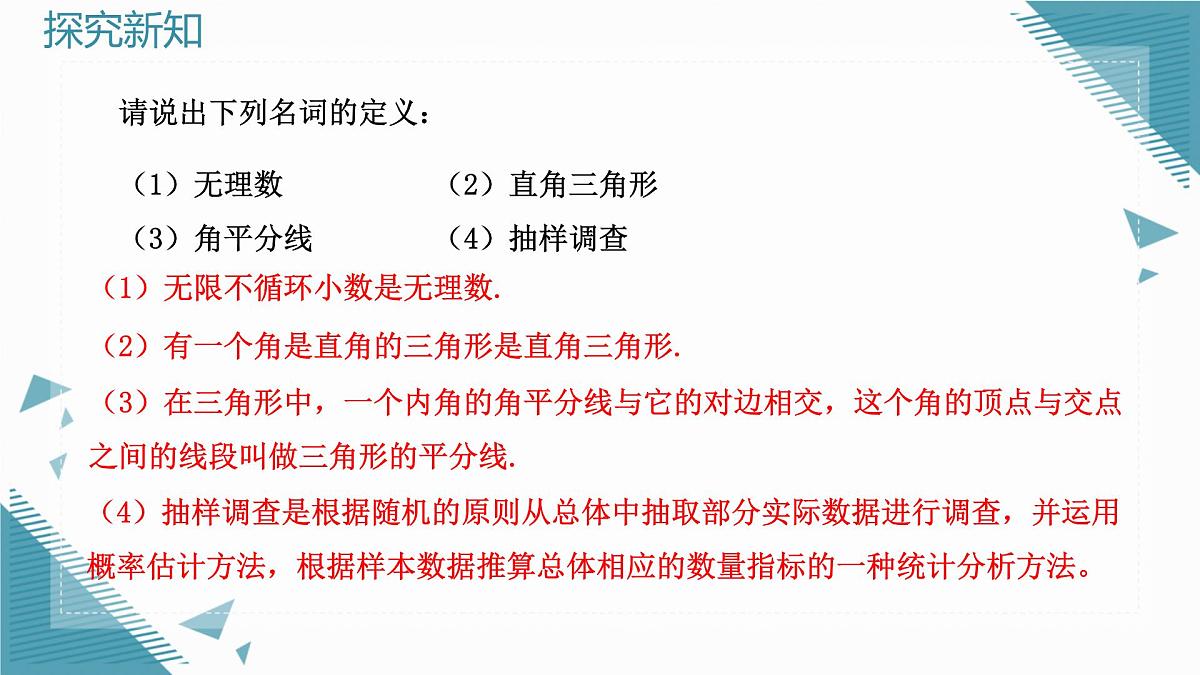 探究新知

请说出下列名词的定义：

（1）无理数　　（2）直角三角形

（3）角平分线　　（4）抽样调查

（1）无限不循环小数是无理数.

（2）有一个角是直角的三角形是直角三角形.

（3）在三角形中，一个内角的角平分线与它的对边相交，这个角的顶点与交点之间的线段叫做三角形的平分线.

（4）抽样调查是根据随机的原则从总体中抽取部分实际数据进行调查，并运用概率估计方法，根据样本数据推算总体相应的数量指标的一种统计分析方法。